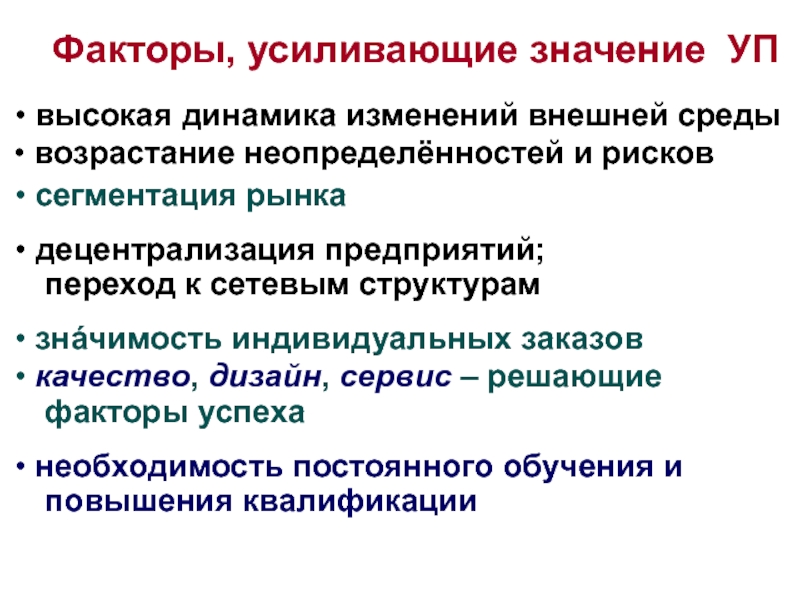 Факторы, усиливающие значение УП

• высокая динамика изменений внешней среды
• возрастание неопределённостей и рисков
• сегментация рынка

• децентрализация предприятий; переход к сетевым структурам

• зна́чимость индивидуальных заказов
• качество, дизайн, сервис – решающие факторы успеха

• необходимость постоянного обучения и повышения квалификации